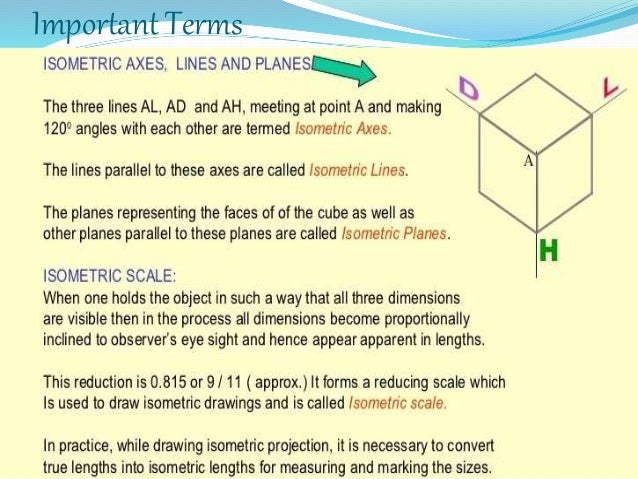 Important Terms

ISOMETRIC AXES, LINES AND PLANES:

The three lines AL, AD and AH, meeting at point A and making $120^0$ angles with each other are termed Isometric Axes.

The lines parallel to these axes are called Isometric Lines.

The planes representing the faces of of the cube as well as other planes parallel to these planes are called Isometric Planes.

ISOMETRIC SCALE:
When one holds the object in such a way that all three dimensions are visible then in the process all dimensions become proportionally inclined to observer's eye sight and hence appear apparent in lengths.

This reduction is 0.815 or 9 / 11 ( approx.) It forms a reducing scale which Is used to draw isometric drawings and is called Isometric scale.

In practice, while drawing isometric projection, it is necessary to convert true lengths into isometric lengths for measuring and marking the sizes.

D

L

A

H